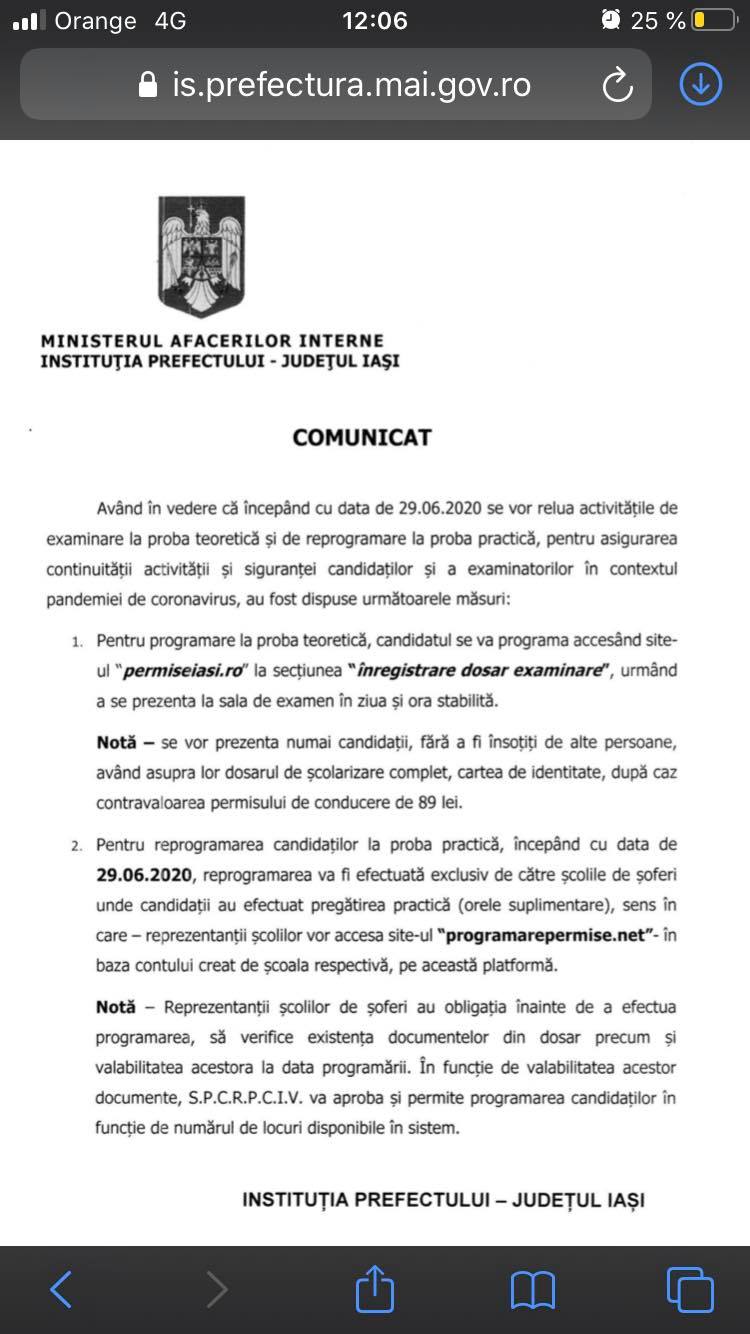 Orange 4G 12:06 25 %

is.prefectura.mai.gov.ro

MINISTERUL AFACERILOR INTERNE
INSTITUŢIA PREFECTULUI - JUDEŢUL IAŞI

COMUNICAT

Având în vedere că începând cu data de 29.06.2020 se vor relua activitățile de examinare la proba teoretică și de reprogramare la proba practică, pentru asigurarea continuității activității și siguranței candidaților și a examinatorilor în contextul pandemiei de coronavirus, au fost dispuse următoarele măsuri:

1. Pentru programare la proba teoretică, candidatul se va programa accesând site-ul "permiseiasi.ro" la secțiunea "înregistrare dosar examinare", urmând a se prezenta la sala de examen în ziua și ora stabilită.

Notă – se vor prezenta numai candidații, fără a fi însoțiți de alte persoane, având asupra lor dosarul de școlarizare complet, cartea de identitate, după caz contravaloarea permisului de conducere de 89 lei.

2. Pentru reprogramarea candidaților la proba practică, începând cu data de 29.06.2020, reprogramarea va fi efectuată exclusiv de către școlile de șoferi unde candidații au efectuat pregătirea practică (orele suplimentare), sens în care – reprezentanții școlilor vor accesa site-ul "programarepermise.net"- în baza contului creat de școala respectivă, pe această platformă.

Notă – Reprezentanții școlilor de șoferi au obligația înainte de a efectua programarea, să verifice existența documentelor din dosar precum și valabilitatea acestora la data programării. În funcție de valabilitatea acestor documente, S.P.C.R.P.C.I.V. va aproba și permite programarea candidaților în funcție de numărul de locuri disponibile în sistem.

INSTITUȚIA PREFECTULUI – JUDEȚUL IAȘI